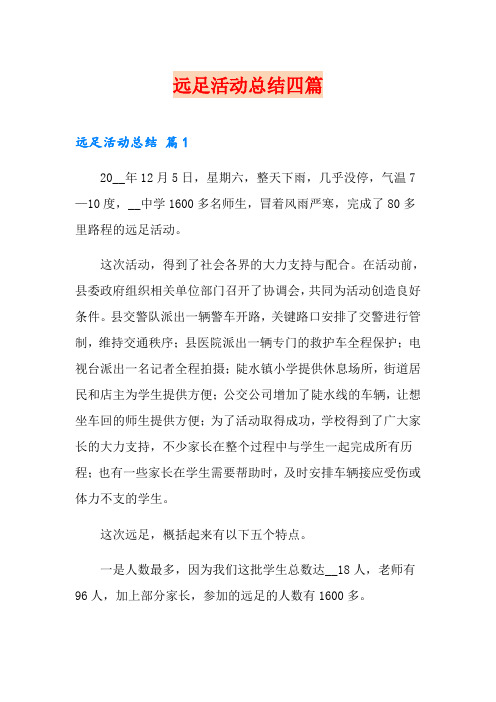 远足活动总结四篇

远足活动总结 篇1

20__年12月5日，星期六，整天下雨，几乎没停，气温7—10度，__中学1600多名师生，冒着风雨严寒，完成了80多里路程的远足活动。

这次活动，得到了社会各界的大力支持与配合。在活动前，县委政府组织相关单位部门召开了协调会，共同为活动创造良好条件。县交警队派出一辆警车开路，关键路口安排了交警进行管制，维持交通秩序；县医院派出一辆专门的救护车全程保护；电视台派出一名记者全程拍摄；陡水镇小学提供休息场所，街道居民和店主为学生提供方便；公交公司增加了陡水线的车辆，让想坐车回的师生提供方便；为了活动取得成功，学校得到了广大家长的大力支持，不少家长在整个过程中与学生一起完成所有历程；也有一些家长在学生需要帮助时，及时安排车辆接应受伤或体力不支的学生。

这次远足，概括起来有以下五个特点。

一是人数最多，因为我们这批学生总数达__18人，老师有96人，加上部分家长，参加的远足的人数有1600多。